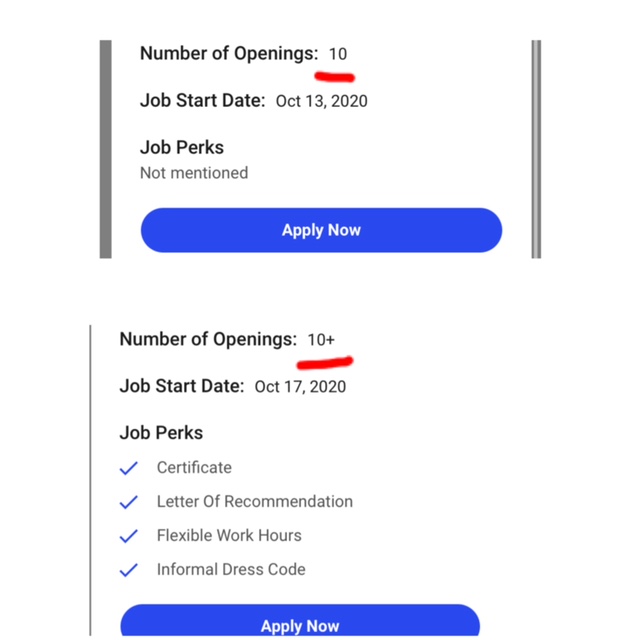 Number of Openings: 10

Job Start Date: Oct 13, 2020

Job Perks
Not mentioned

Apply Now

Number of Openings: 10+

Job Start Date: Oct 17, 2020

Job Perks
Certificate
Letter Of Recommendation
Flexible Work Hours
Informal Dress Code

Apply Now